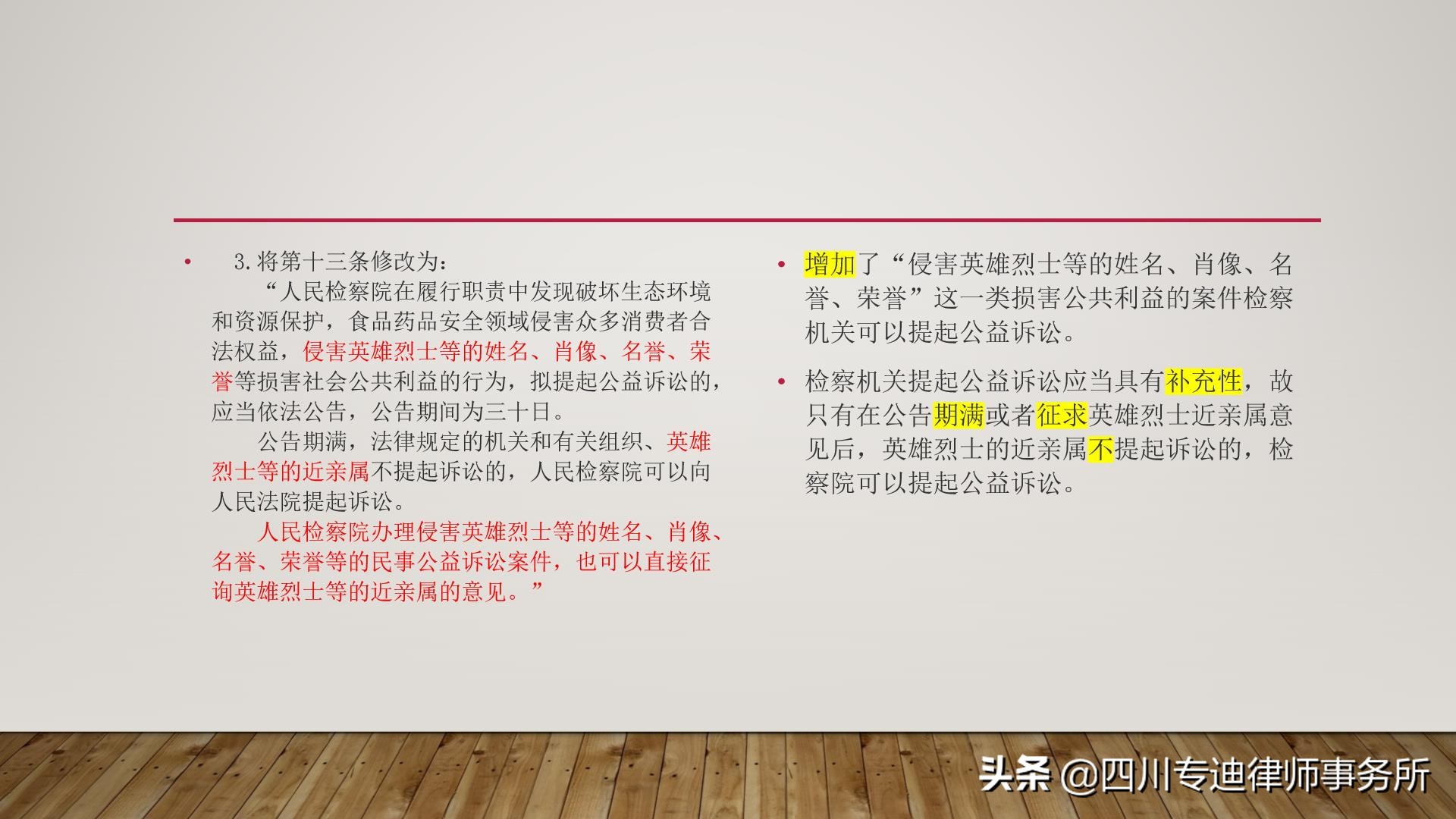 • 3.将第十三条修改为：

“人民检察院在履行职责中发现破坏生态环境和资源保护，食品药品安全领域侵害众多消费者合法权益，侵害英雄烈士等的姓名、肖像、名誉、荣誉等损害社会公共利益的行为，拟提起公益诉讼的，应当依法公告，公告期间为三十日。

公告期满，法律规定的机关和有关组织、英雄烈士等的近亲属不提起诉讼的，人民检察院可以向人民法院提起诉讼。

人民检察院办理侵害英雄烈士等的姓名、肖像、名誉、荣誉等的民事公益诉讼案件，也可以直接征询英雄烈士等的近亲属的意见。”

• 增加了“侵害英雄烈士等的姓名、肖像、名誉、荣誉”这一类损害公共利益的案件检察机关可以提起公益诉讼。

• 检察机关提起公益诉讼应当具有补充性，故只有在公告期满或者征求英雄烈士近亲属意见后，英雄烈士的近亲属不提起诉讼的，检察院可以提起公益诉讼。

头条 @四川专迪律师事务所